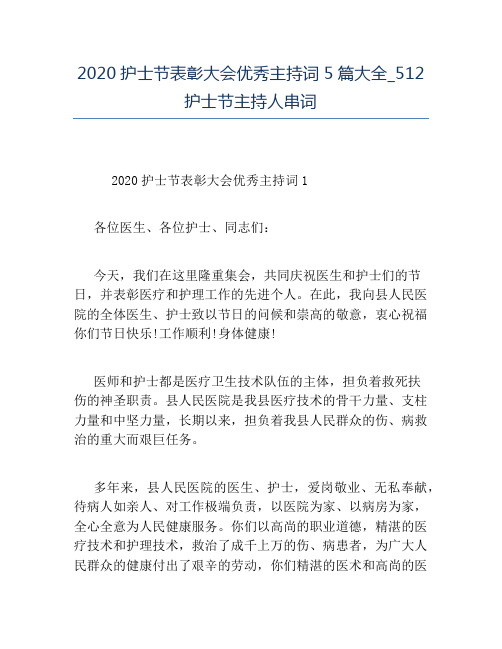 2020 护士节表彰大会优秀主持词 5 篇大全_512 护士节主持人串词

2020 护士节表彰大会优秀主持词 1

各位医生、各位护士、同志们：

今天，我们在这里隆重集会，共同庆祝医生和护士们的节日，并表彰医疗和护理工作的先进个人。在此，我向县人民医院的全体医生、护士致以节日的问候和崇高的敬意，衷心祝福你们节日快乐!工作顺利!身体健康!

医师和护士都是医疗卫生技术队伍的主体，担负着救死扶伤的神圣职责。县人民医院是我县医疗技术的骨干力量、支柱力量和中坚力量，长期以来，担负着我县人民群众的伤、病救治的重大而艰巨任务。

多年来，县人民医院的医生、护士，爱岗敬业、无私奉献，待病人如亲人、对工作极端负责，以医院为家、以病房为家，全心全意为人民健康服务。你们以高尚的职业道德，精湛的医疗技术和护理技术，救治了成千上万的伤、病患者，为广大人民群众的健康付出了艰辛的劳动，你们精湛的医术和高尚的医